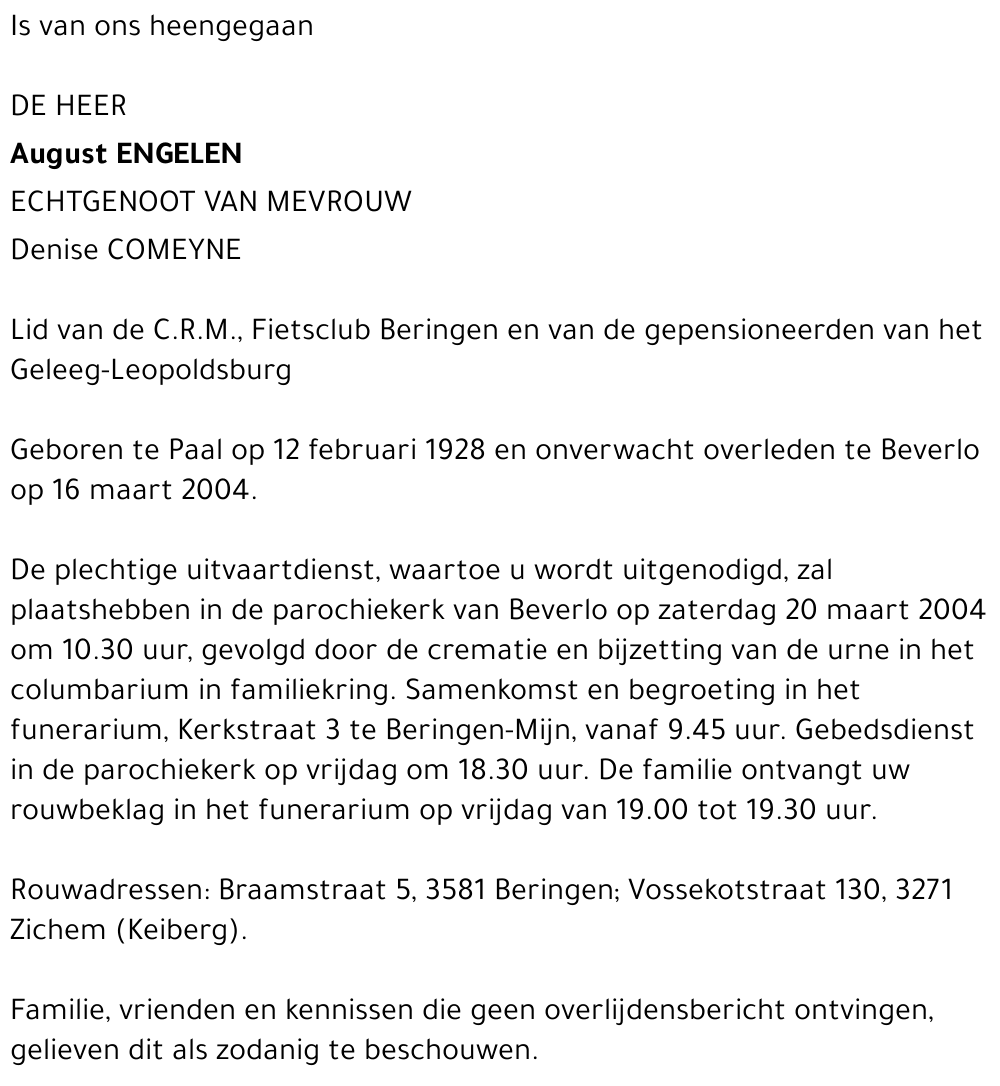 Is van ons heengegaan

DE HEER
August ENGELEN
ECHTGENOOT VAN MEVROUW
Denise COMEYNE

Lid van de C.R.M., Fietsclub Beringen en van de gepensioneerden van het Geleeg-Leopoldsburg

Geboren te Paal op 12 februari 1928 en onverwacht overleden te Beverlo op 16 maart 2004.

De plechtige uitvaartdienst, waartoe u wordt uitgenodigd, zal plaatshebben in de parochiekerk van Beverlo op zaterdag 20 maart 2004 om 10.30 uur, gevolgd door de crematie en bijzetting van de urne in het columbarium in familiekring. Samenkomst en begroeting in het funerarium, Kerkstraat 3 te Beringen-Mijn, vanaf 9.45 uur. Gebedsdienst in de parochiekerk op vrijdag om 18.30 uur. De familie ontvangt uw rouwbeklag in het funerarium op vrijdag van 19.00 tot 19.30 uur.

Rouwadressen: Braamstraat 5, 3581 Beringen; Vossekotstraat 130, 3271 Zichem (Keiberg).

Familie, vrienden en kennissen die geen overlijdensbericht ontvingen, gelieven dit als zodanig te beschouwen.